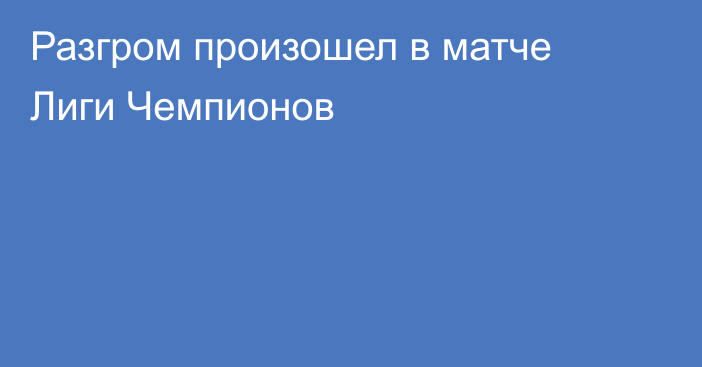 Разгром произошел в матче Лиги Чемпионов